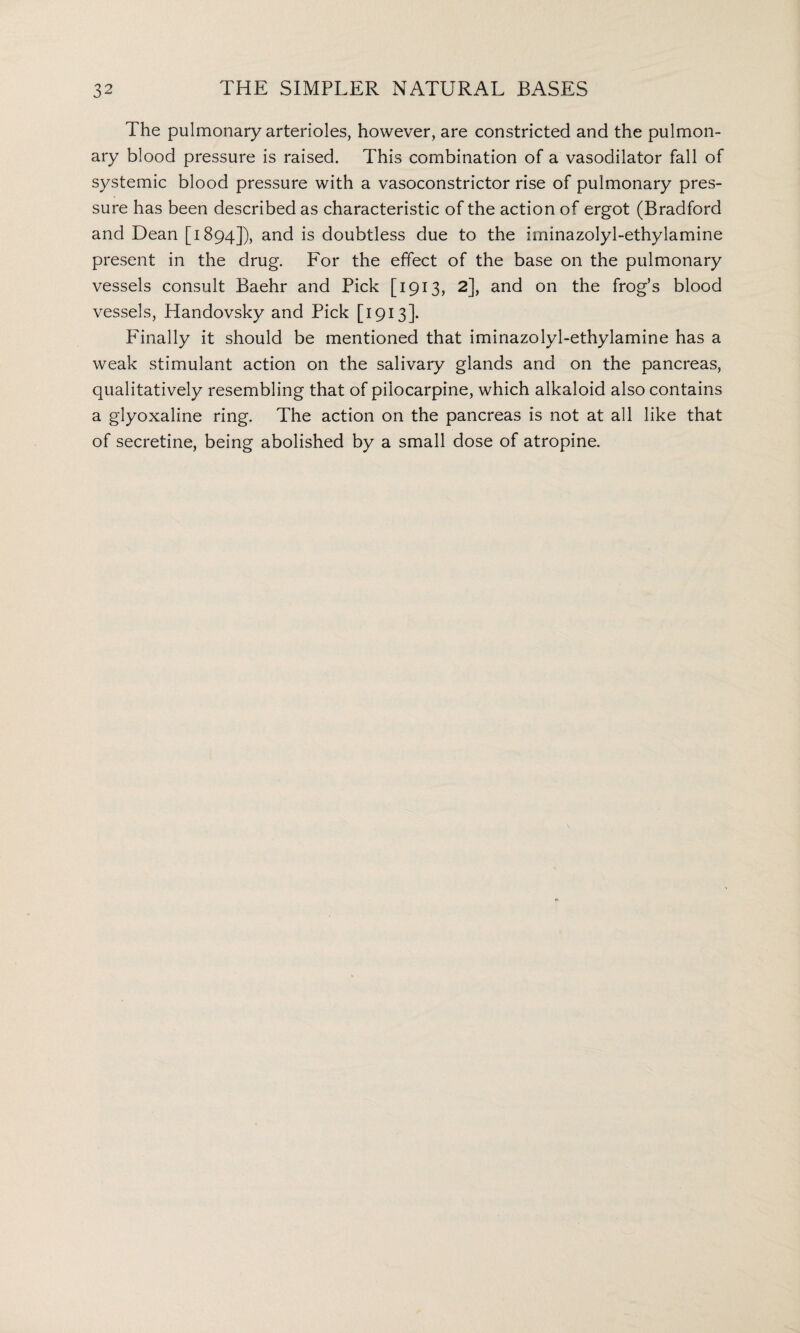 32 THE SIMPLER NATURAL BASES

The pulmonary arterioles, however, are constricted and the pulmonary blood pressure is raised. This combination of a vasodilator fall of systemic blood pressure with a vasoconstrictor rise of pulmonary pressure has been described as characteristic of the action of ergot (Bradford and Dean [1894]), and is doubtless due to the iminazolyl-ethylamine present in the drug. For the effect of the base on the pulmonary vessels consult Baehr and Pick [1913, 2], and on the frog's blood vessels, Handovsky and Pick [1913].

Finally it should be mentioned that iminazolyl-ethylamine has a weak stimulant action on the salivary glands and on the pancreas, qualitatively resembling that of pilocarpine, which alkaloid also contains a glyoxaline ring. The action on the pancreas is not at all like that of secretine, being abolished by a small dose of atropine.